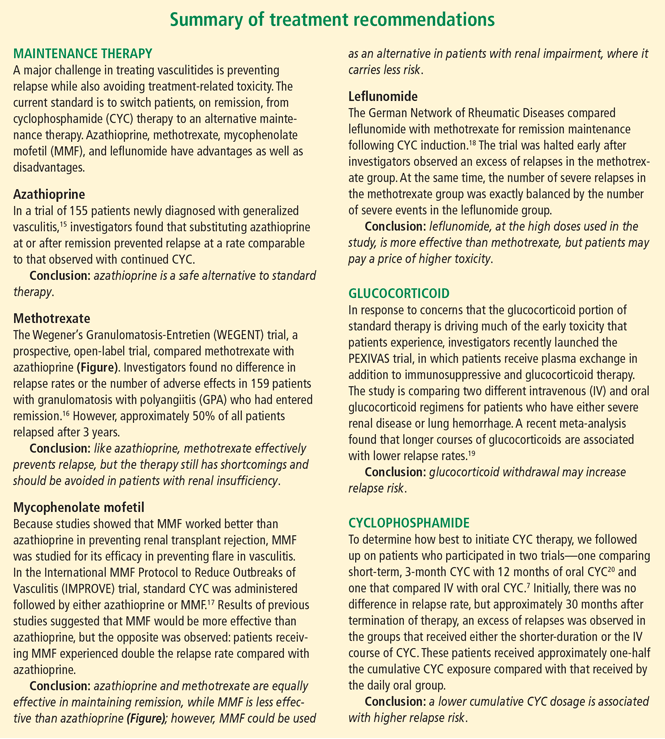 Summary of treatment recommendations

MAINTENANCE THERAPY
A major challenge in treating vasculitides is preventing relapse while also avoiding treatment-related toxicity. The current standard is to switch patients, on remission, from cyclophosphamide (CYC) therapy to an alternative maintenance therapy. Azathioprine, methotrexate, mycophenolate mofetil (MMF), and leflunomide have advantages as well as disadvantages.

Azathioprine
In a trial of 155 patients newly diagnosed with generalized vasculitis,$^{15}$ investigators found that substituting azathioprine at or after remission prevented relapse at a rate comparable to that observed with continued CYC.
Conclusion: azathioprine is a safe alternative to standard therapy.

Methotrexate
The Wegener's Granulomatosis-Entretien (WEGENT) trial, a prospective, open-label trial, compared methotrexate with azathioprine (Figure). Investigators found no difference in relapse rates or the number of adverse effects in 159 patients with granulomatosis with polyangiitis (GPA) who had entered remission.$^{16}$ However, approximately 50% of all patients relapsed after 3 years.
Conclusion: like azathioprine, methotrexate effectively prevents relapse, but the therapy still has shortcomings and should be avoided in patients with renal insufficiency.

Mycophenolate mofetil
Because studies showed that MMF worked better than azathioprine in preventing renal transplant rejection, MMF was studied for its efficacy in preventing flare in vasculitis. In the International MMF Protocol to Reduce Outbreaks of Vasculitis (IMPROVE) trial, standard CYC was administered followed by either azathioprine or MMF.$^{17}$ Results of previous studies suggested that MMF would be more effective than azathioprine, but the opposite was observed: patients receiving MMF experienced double the relapse rate compared with azathioprine.
Conclusion: azathioprine and methotrexate are equally effective in maintaining remission, while MMF is less effective than azathioprine (Figure); however, MMF could be used as an alternative in patients with renal impairment, where it carries less risk.

Leflunomide
The German Network of Rheumatic Diseases compared leflunomide with methotrexate for remission maintenance following CYC induction.$^{18}$ The trial was halted early after investigators observed an excess of relapses in the methotrexate group. At the same time, the number of severe relapses in the methotrexate group was exactly balanced by the number of severe events in the leflunomide group.
Conclusion: leflunomide, at the high doses used in the study, is more effective than methotrexate, but patients may pay a price of higher toxicity.

GLUCOCORTICOID
In response to concerns that the glucocorticoid portion of standard therapy is driving much of the early toxicity that patients experience, investigators recently launched the PEXIVAS trial, in which patients receive plasma exchange in addition to immunosuppressive and glucocorticoid therapy. The study is comparing two different intravenous (IV) and oral glucocorticoid regimens for patients who have either severe renal disease or lung hemorrhage. A recent meta-analysis found that longer courses of glucocorticoids are associated with lower relapse rates.$^{19}$
Conclusion: glucocorticoid withdrawal may increase relapse risk.

CYCLOPHOSPHAMIDE
To determine how best to initiate CYC therapy, we followed up on patients who participated in two trials—one comparing short-term, 3-month CYC with 12 months of oral CYC$^{20}$ and one that compared IV with oral CYC.$^{7}$ Initially, there was no difference in relapse rate, but approximately 30 months after termination of therapy, an excess of relapses was observed in the groups that received either the shorter-duration or the IV course of CYC. These patients received approximately one-half the cumulative CYC exposure compared with that received by the daily oral group.
Conclusion: a lower cumulative CYC dosage is associated with higher relapse risk.